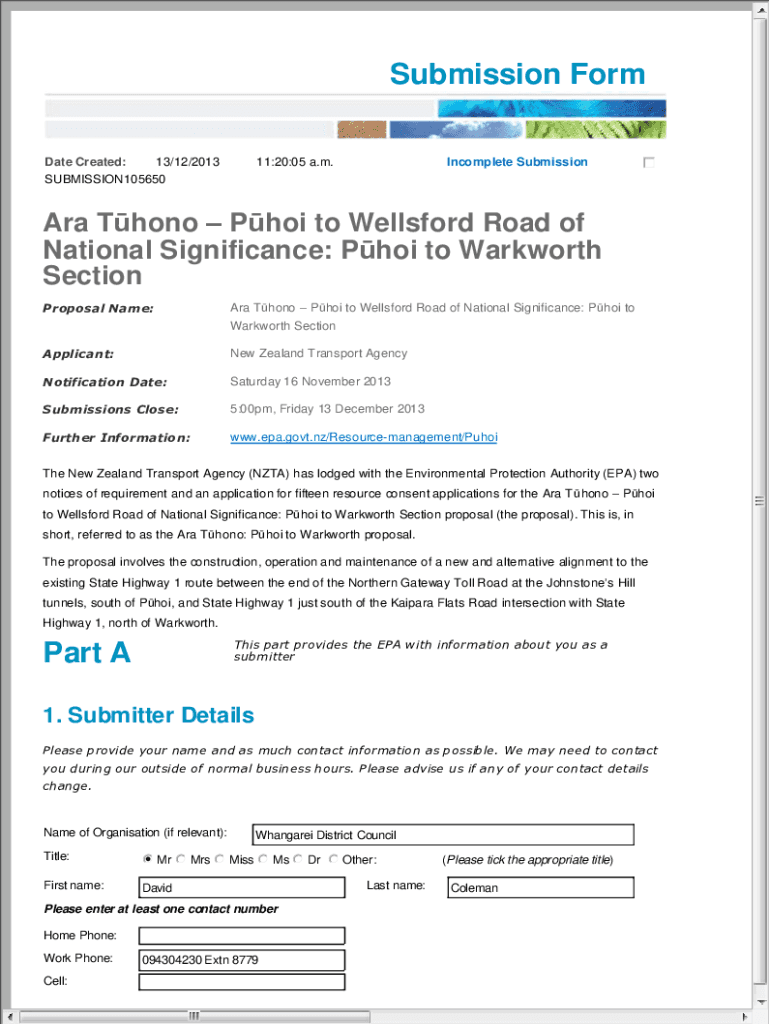 Submission Form

Date Created: 13/12/2013 11:20:05 a.m. Incomplete Submission
SUBMISSION105650

Ara Tūhono – Pūhoi to Wellsford Road of National Significance: Pūhoi to Warkworth Section

Proposal Name: Ara Tūhono – Pūhoi to Wellsford Road of National Significance: Pūhoi to Warkworth Section

Applicant: New Zealand Transport Agency

Notification Date: Saturday 16 November 2013

Submissions Close: 5:00pm, Friday 13 December 2013

Further Information: www.epa.govt.nz/Resource-management/Puhoi

The New Zealand Transport Agency (NZTA) has lodged with the Environmental Protection Authority (EPA) two notices of requirement and an application for fifteen resource consent applications for the Ara Tūhono – Pūhoi to Wellsford Road of National Significance: Pūhoi to Warkworth Section proposal (the proposal). This is, in short, referred to as the Ara Tūhono: Pūhoi to Warkworth proposal.

The proposal involves the construction, operation and maintenance of a new and alternative alignment to the existing State Highway 1 route between the end of the Northern Gateway Toll Road at the Johnstone's Hill tunnels, south of Pūhoi, and State Highway 1 just south of the Kaipara Flats Road intersection with State Highway 1, north of Warkworth.

Part A

This part provides the EPA with information about you as a submitter

1. Submitter Details

Please provide your name and as much contact information as possible. We may need to contact you during our outside of normal business hours. Please advise us if any of your contact details change.

Name of Organisation (if relevant): Whangarei District Council

Title: Mr Mrs Miss Ms Dr Other: (Please tick the appropriate title)

First name: David Last name: Coleman

Please enter at least one contact number

Home Phone:

Work Phone: 094304230 Extn 8779

Cell: